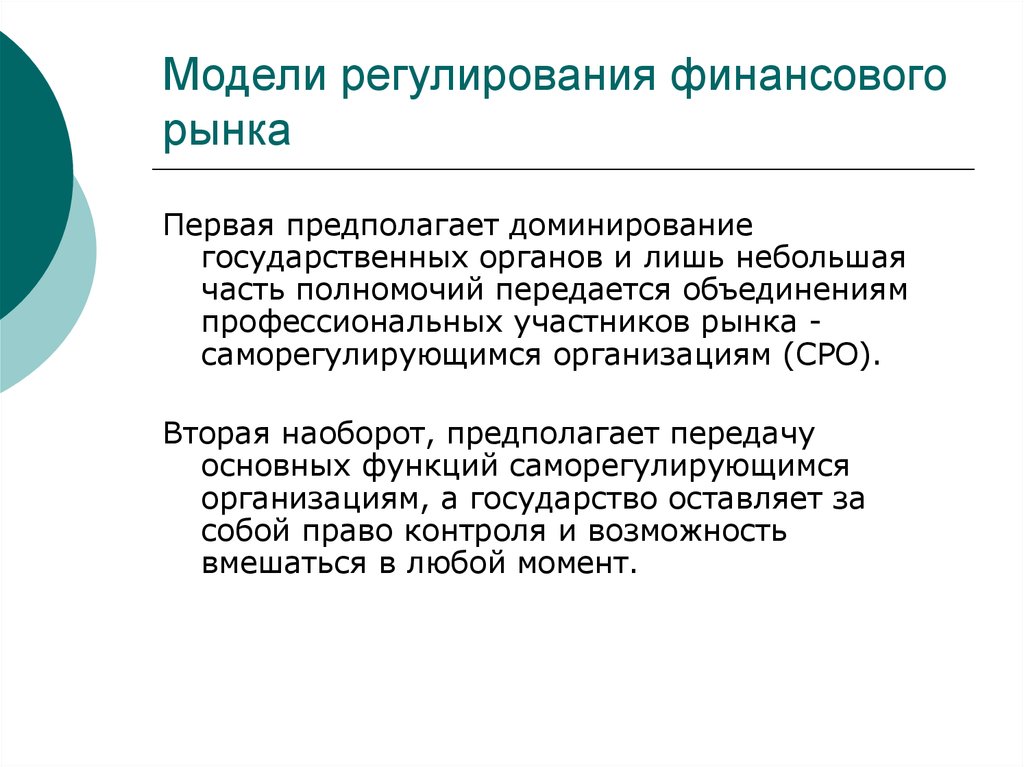 Модели регулирования финансового рынка

Первая предполагает доминирование государственных органов и лишь небольшая часть полномочий передается объединениям профессиональных участников рынка - саморегулирующимся организациям (СРО).

Вторая наоборот, предполагает передачу основных функций саморегулирующимся организациям, а государство оставляет за собой право контроля и возможность вмешаться в любой момент.